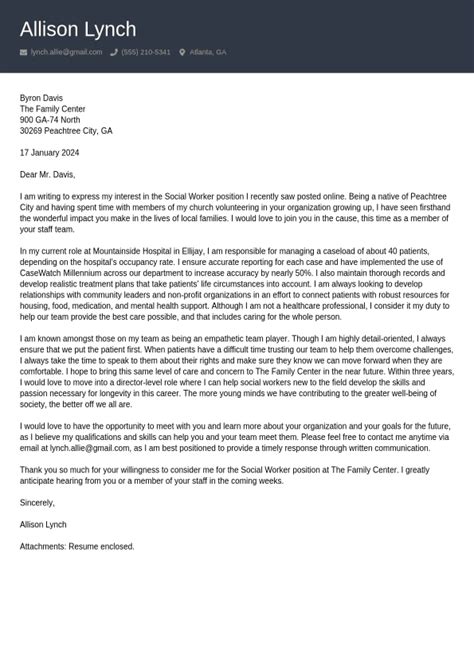 Allison Lynch

lynch.allie@gmail.com (555) 210-5341 Atlanta, GA

Byron Davis
The Family Center
900 GA-74 North
30269 Peachtree City, GA

17 January 2024

Dear Mr. Davis,

I am writing to express my interest in the Social Worker position I recently saw posted online. Being a native of Peachtree City and having spent time with members of my church volunteering in your organization growing up, I have seen firsthand the wonderful impact you make in the lives of local families. I would love to join you in the cause, this time as a member of your staff team.

In my current role at Mountainside Hospital in Ellijay, I am responsible for managing a caseload of about 40 patients, depending on the hospital's occupancy rate. I ensure accurate reporting for each case and have implemented the use of CaseWatch Millennium across our department to increase accuracy by nearly 50%. I also maintain thorough records and develop realistic treatment plans that take patients' life circumstances into account. I am always looking to develop relationships with community leaders and non-profit organizations in an effort to connect patients with robust resources for housing, food, medication, and mental health support. Although I am not a healthcare professional, I consider it my duty to help our team provide the best care possible, and that includes caring for the whole person.

I am known amongst those on my team as being an empathetic team player. Though I am highly detail-oriented, I always ensure that we put the patient first. When patients have a difficult time trusting our team to help them overcome challenges, I always take the time to speak to them about their rights and make sure they know we can move forward when they are comfortable. I hope to bring this same level of care and concern to The Family Center in the near future. Within three years, I would love to move into a director-level role where I can help social workers new to the field develop the skills and passion necessary for longevity in this career. The more young minds we have contributing to the greater well-being of society, the better off we all are.

I would love to have the opportunity to meet with you and learn more about your organization and your goals for the future, as I believe my qualifications and skills can help you and your team meet them. Please feel free to contact me anytime via email at lynch.allie@gmail.com, as I am best positioned to provide a timely response through written communication.

Thank you so much for your willingness to consider me for the Social Worker position at The Family Center. I greatly anticipate hearing from you or a member of your staff in the coming weeks.

Sincerely,

Allison Lynch

Attachments: Resume enclosed.